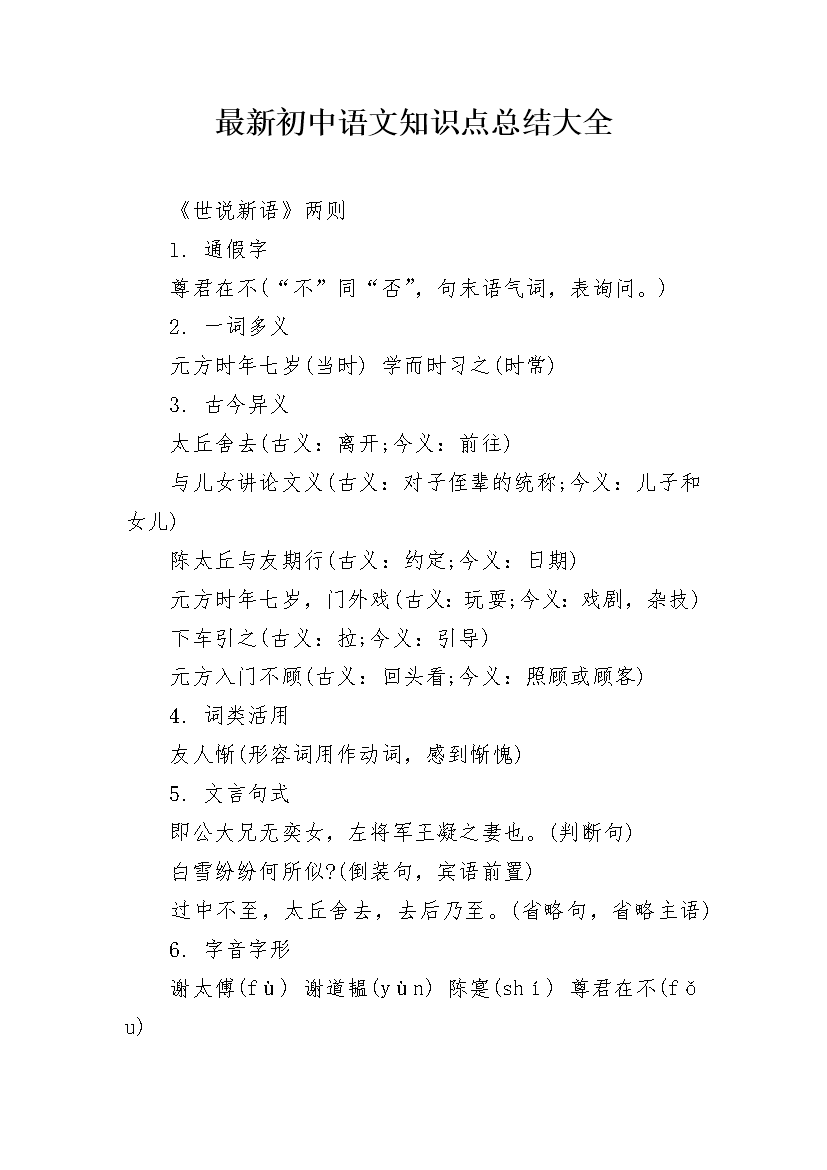 最新初中语文知识点总结大全

《世说新语》两则

1. 通假字

尊君在不(“不”同“否”，句末语气词，表询问。)

2. 一词多义

元方时年七岁(当时) 学而时习之(时常)

3. 古今异义

太丘舍去(古义：离开;今义：前往)

与儿女讲论文义(古义：对子侄辈的统称;今义：儿子和女儿)

陈太丘与友期行(古义：约定;今义：日期)

元方时年七岁，门外戏(古义：玩耍;今义：戏剧，杂技)

下车引之(古义：拉;今义：引导)

元方入门不顾(古义：回头看;今义：照顾或顾客)

4. 词类活用

友人惭(形容词用作动词，感到惭愧)

5. 文言句式

即公大兄无奕女，左将军王凝之妻也。(判断句)

白雪纷纷何所似?(倒装句，宾语前置)

过中不至，太丘舍去，去后乃至。(省略句，省略主语)

6. 字音字形

谢太傅(fù) 谢道韫(yùn) 陈寔(shí) 尊君在不(fǒu)